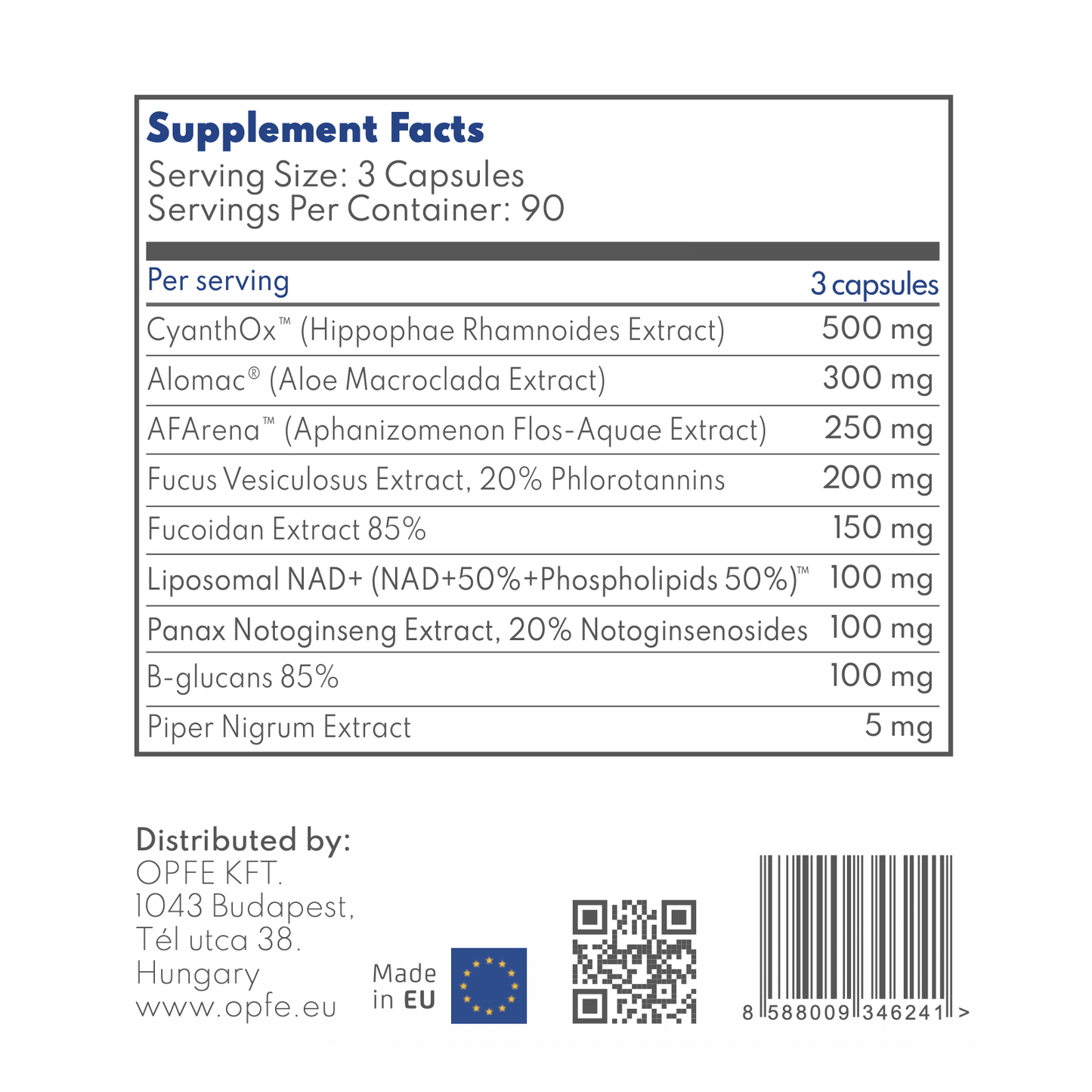 Supplement Facts
Serving Size: 3 Capsules
Servings Per Container: 90

| Per serving | 3 capsules |
|---|---|
| CyanthOx™ (Hippophae Rhamnoides Extract) | 500 mg |
| Alomac® (Aloe Macroclada Extract) | 300 mg |
| AFArena™ (Aphanizomenon Flos-Aquae Extract) | 250 mg |
| Fucus Vesiculosus Extract, 20% Phlorotannins | 200 mg |
| Fucoidan Extract 85% | 150 mg |
| Liposomal NAD+ (NAD+50%+Phospholipids 50%)™ | 100 mg |
| Panax Notoginseng Extract, 20% Notoginsenosides | 100 mg |
| B-glucans 85% | 100 mg |
| Piper Nigrum Extract | 5 mg |

Distributed by:
OPFE KFT.
1043 Budapest,
Tél utca 38.
Hungary
www.opfe.eu

Made in EU

8 588009 346241 >